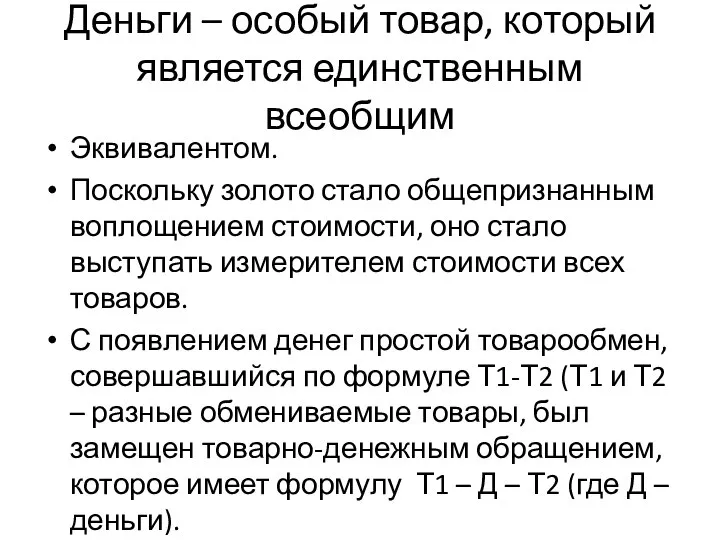 Деньги – особый товар, который является единственным всеобщим

• Эквивалентом.
• Поскольку золото стало общепризнанным воплощением стоимости, оно стало выступать измерителем стоимости всех товаров.
• С появлением денег простой товарообмен, совершавшийся по формуле Т1-Т2 (Т1 и Т2 – разные обмениваемые товары, был замещен товарно-денежным обращением, которое имеет формулу Т1 – Д – Т2 (где Д – деньги).